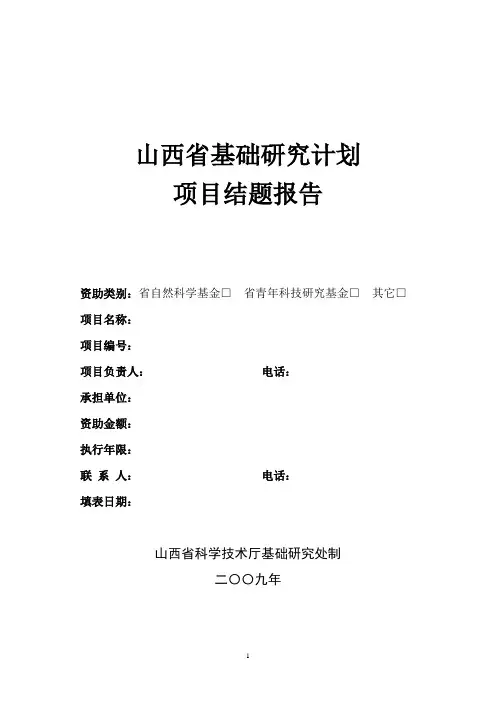 山西省基础研究计划
项目结题报告

资助类别：省自然科学基金□ 省青年科技研究基金□ 其它□
项目名称：
项目编号：
项目负责人： 电话：
承担单位：
资助金额：
执行年限：
联 系 人： 电话：
填表日期：

山西省科学技术厅基础研究处制
二〇〇九年

1